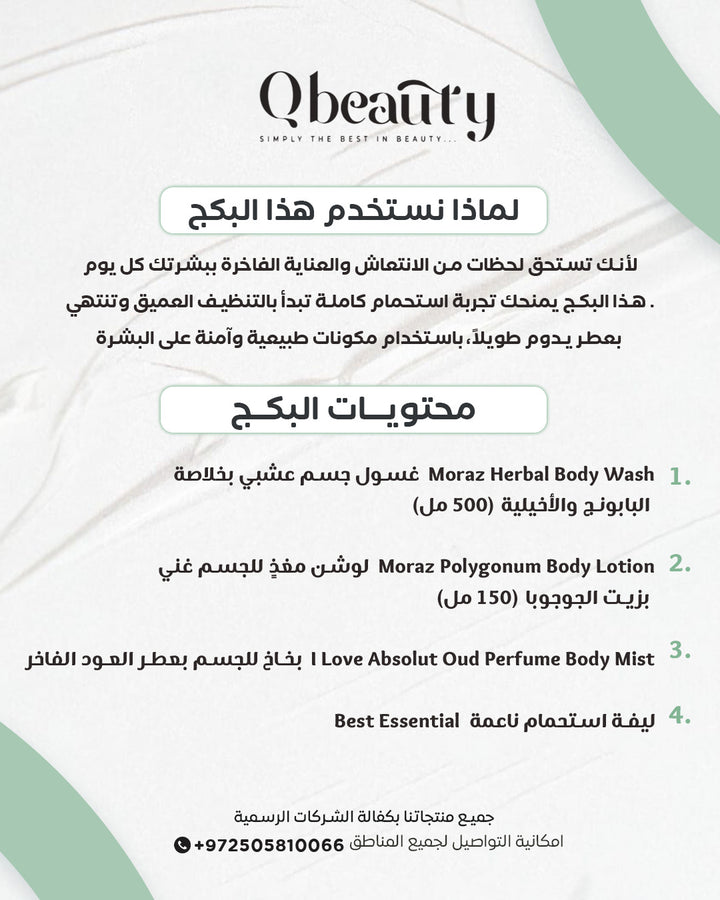 Qbeauty
SIMPLY THE BEST IN BEAUTY...

لماذا نستخدم هذا البكج

لأنك تستحق لحظات من الانتعاش والعناية الفاخرة ببشرتك كل يوم . هذا البكج يمنحك تجربة استحمام كاملة تبدأ بالتنظيف العميق وتنتهي بعطر يدوم طويلاً، باستخدام مكونات طبيعية وآمنة على البشرة

محتويات البكج

1. Moraz Herbal Body Wash غسول جسم عشبي بخلاصة البابونج والأخيلية (500 مل)

2. Moraz Polygonum Body Lotion لوشن مغذٍ للجسم غني بزيت الجوجوبا (150 مل)

3. I Love Absolut Oud Perfume Body Mist بخاخ للجسم بعطر العود الفاخر

4. Best Essential ليفة استحمام ناعمة

جميع منتجاتنا بكفالة الشركات الرسمية
امكانية التواصيل لجميع المناطق +972505810066